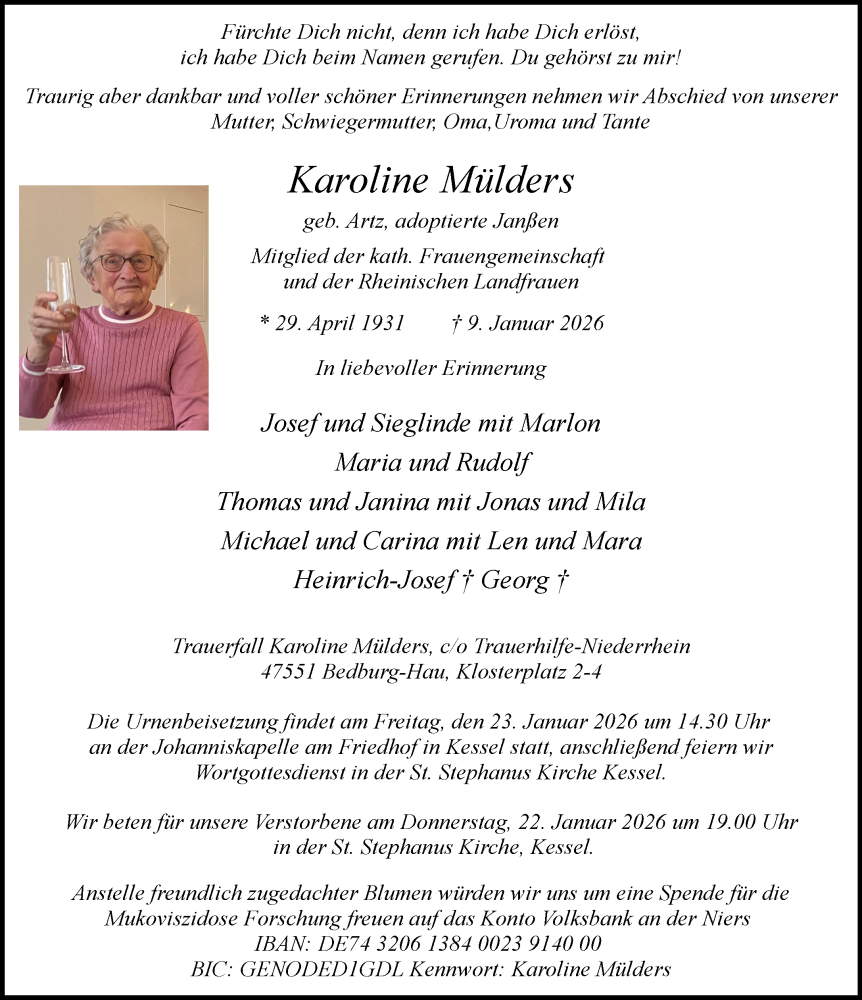 Fürchte Dich nicht, denn ich habe Dich erlöst, ich habe Dich beim Namen gerufen. Du gehörst zu mir!

Traurig aber dankbar und voller schöner Erinnerungen nehmen wir Abschied von unserer Mutter, Schwiegermutter, Oma,Uroma und Tante

Karoline Mülders

geb. Artz, adoptierte Janßen

Mitglied der kath. Frauengemeinschaft und der Rheinischen Landfrauen

* 29. April 1931 † 9. Januar 2026

In liebevoller Erinnerung

Josef und Sieglinde mit Marlon
Maria und Rudolf
Thomas und Janina mit Jonas und Mila
Michael und Carina mit Len und Mara
Heinrich-Josef † Georg †

Trauerfall Karoline Mülders, c/o Trauerhilfe-Niederrhein
47551 Bedburg-Hau, Klosterplatz 2-4

Die Urnenbeisetzung findet am Freitag, den 23. Januar 2026 um 14.30 Uhr an der Johanniskapelle am Friedhof in Kessel statt, anschließend feiern wir Wortgottesdienst in der St. Stephanus Kirche Kessel.

Wir beten für unsere Verstorbene am Donnerstag, 22. Januar 2026 um 19.00 Uhr in der St. Stephanus Kirche, Kessel.

Anstelle freundlich zugedachter Blumen würden wir uns um eine Spende für die Mukoviszidose Forschung freuen auf das Konto Volksbank an der Niers
IBAN: DE74 3206 1384 0023 9140 00
BIC: GENODED1GDL Kennwort: Karoline Mülders